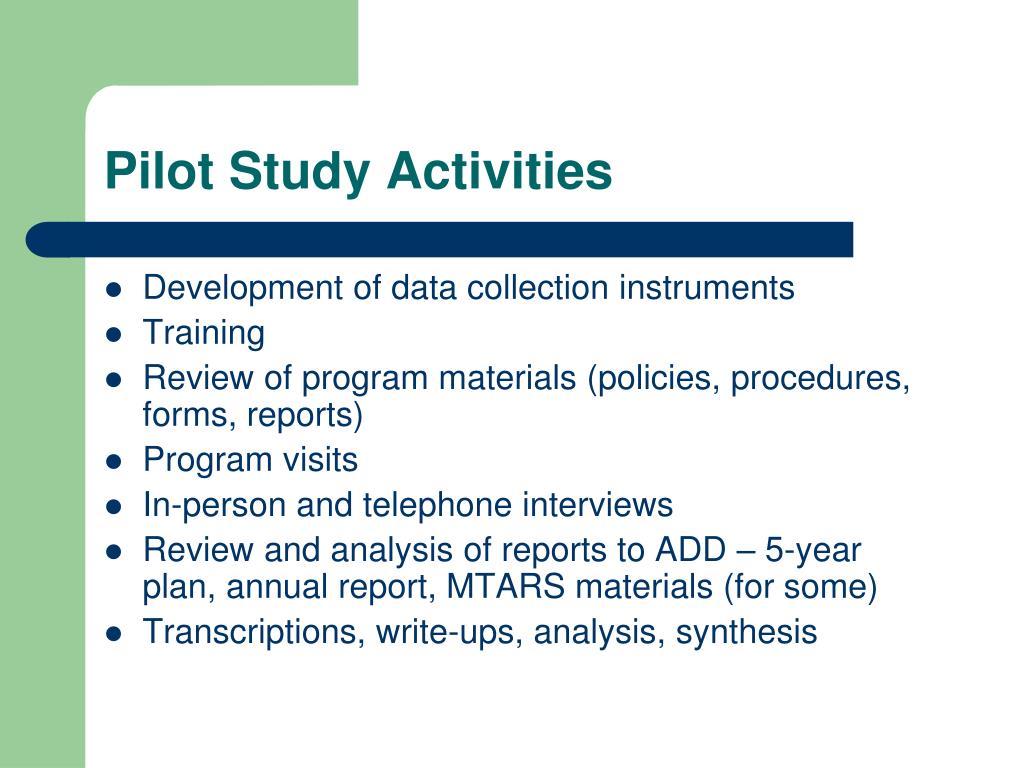 Pilot Study Activities

- Development of data collection instruments
- Training
- Review of program materials (policies, procedures, forms, reports)
- Program visits
- In-person and telephone interviews
- Review and analysis of reports to ADD – 5-year plan, annual report, MTARS materials (for some)
- Transcriptions, write-ups, analysis, synthesis